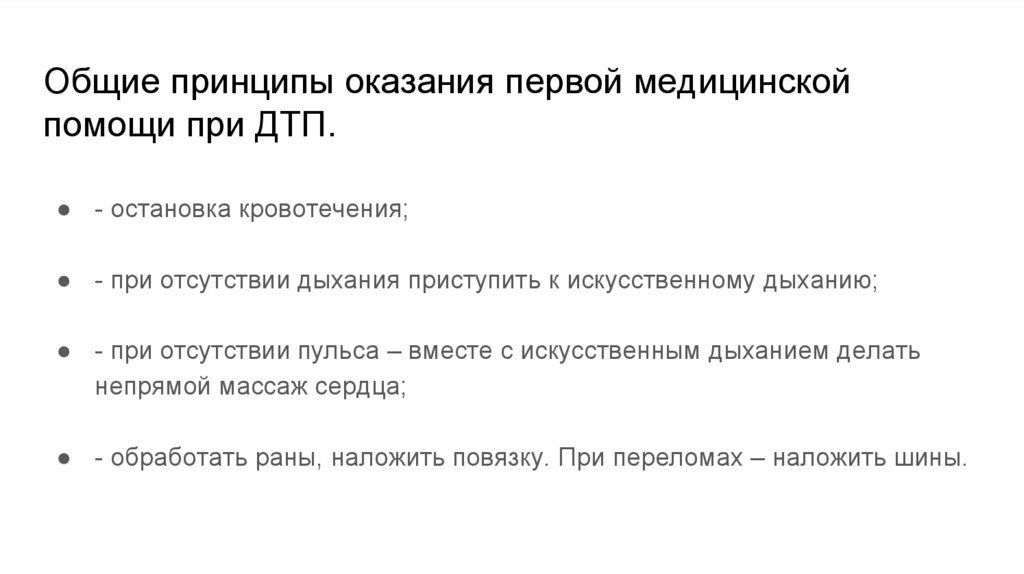 Общие принципы оказания первой медицинской помощи при ДТП.

• - остановка кровотечения;

• - при отсутствии дыхания приступить к искусственному дыханию;

• - при отсутствии пульса – вместе с искусственным дыханием делать непрямой массаж сердца;

• - обработать раны, наложить повязку. При переломах – наложить шины.